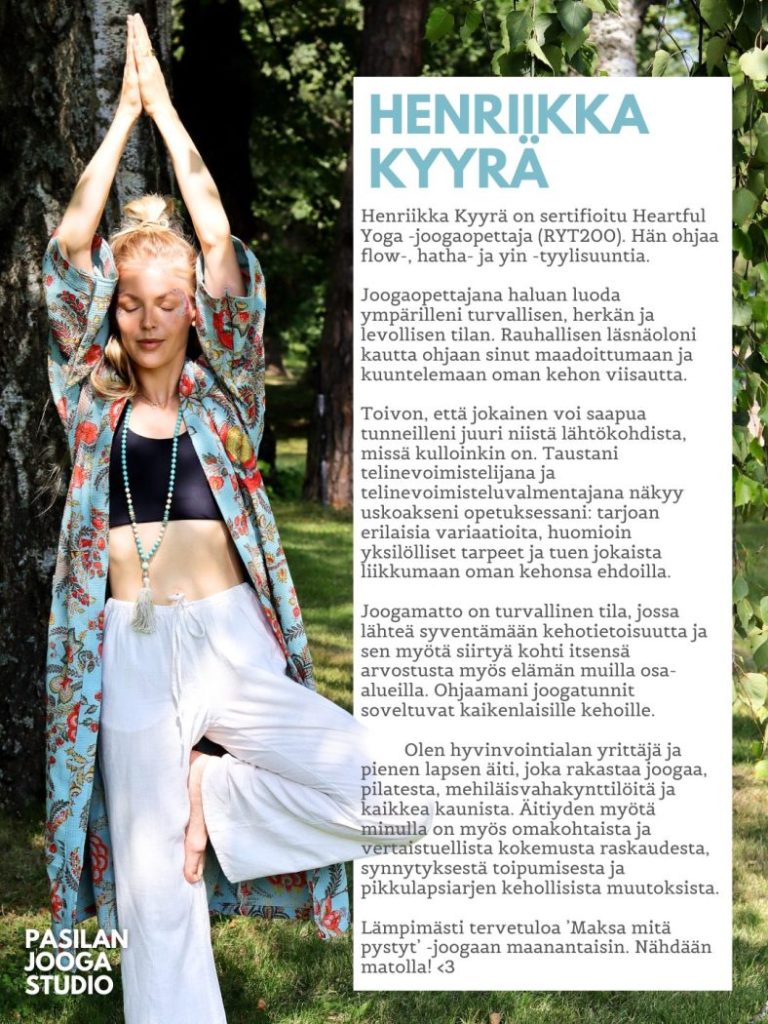 HENRIIKKA KYYRÄ

Henriikka Kyyrä on sertifioitu Heartful Yoga -joogaopettaja (RYT200). Hän ohjaa flow-, hatha- ja yin -tyylisuuntia.

Joogaopettajana haluan luoda ympärilleni turvallisen, herkän ja levollisen tilan. Rauhallisen läsnäoloni kautta ohjaan sinut maadoittumaan ja kuuntelemaan oman kehon viisautta.

Toivon, että jokainen voi saapua tunneilleni juuri niistä lähtökohdista, missä kulloinkin on. Taustani telinevoimistelijana ja telinevoimisteluvalmentajana näkyy uskoakseni opetuksessani: tarjoan erilaisia variaatioita, huomioin yksilölliset tarpeet ja tuen jokaista liikkumaan oman kehonsa ehdoilla.

Joogamatto on turvallinen tila, jossa lähteä syventämään kehotietoisuutta ja sen myötä siirtyä kohti itsensä arvostusta myös elämän muilla osa-alueilla. Ohjaamani joogatunnit soveltuvat kaikenlaisille kehoille.

Olen hyvinvointialan yrittäjä ja pienen lapsen äiti, joka rakastaa joogaa, pilatesta, mehiläisvahakynttilöitä ja kaikkea kaunista. Äitiyden myötä minulla on myös omakohtaista ja vertaistuellista kokemusta raskaudesta, synnytyksestä toipumisesta ja pikkulapsiarjen kehollisista muutoksista.

Lämpimästi tervetuloa 'Maksa mitä pystyt' -joogaan maanantaisin. Nähdään matolla! <3

PASILAN
JOOGA
STUDIO